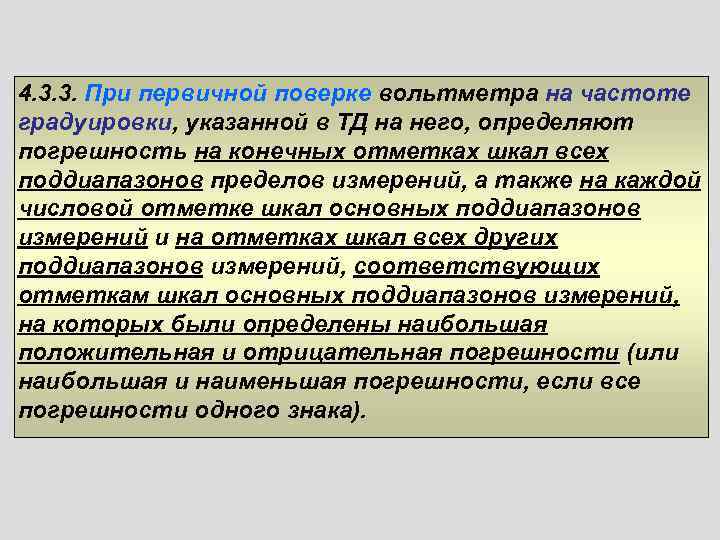 4.3.3. При первичной поверке вольтметра на частоте градуировки, указанной в ТД на него, определяют погрешность на конечных отметках шкал всех поддиапазонов пределов измерений, а также на каждой числовой отметке шкал основных поддиапазонов измерений и на отметках шкал всех других поддиапазонов измерений, соответствующих отметкам шкал основных поддиапазонов измерений, на которых были определены наибольшая положительная и отрицательная погрешности (или наибольшая и наименьшая погрешности, если все погрешности одного знака).